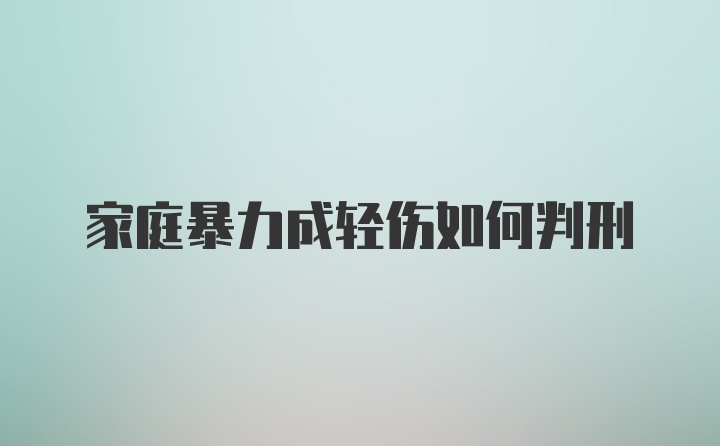 家庭暴力成轻伤如何判刑